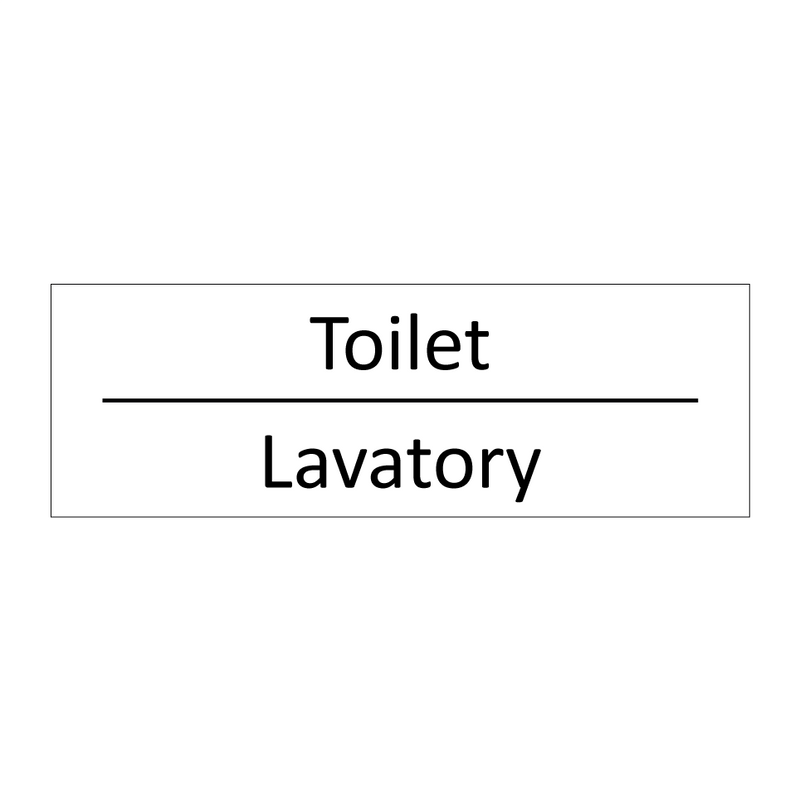 Toilet

Lavatory